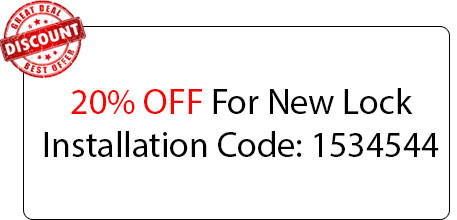 GREAT DEAL
DISCOUNT
BEST OFFER

20% OFF For New Lock Installation Code: 1534544